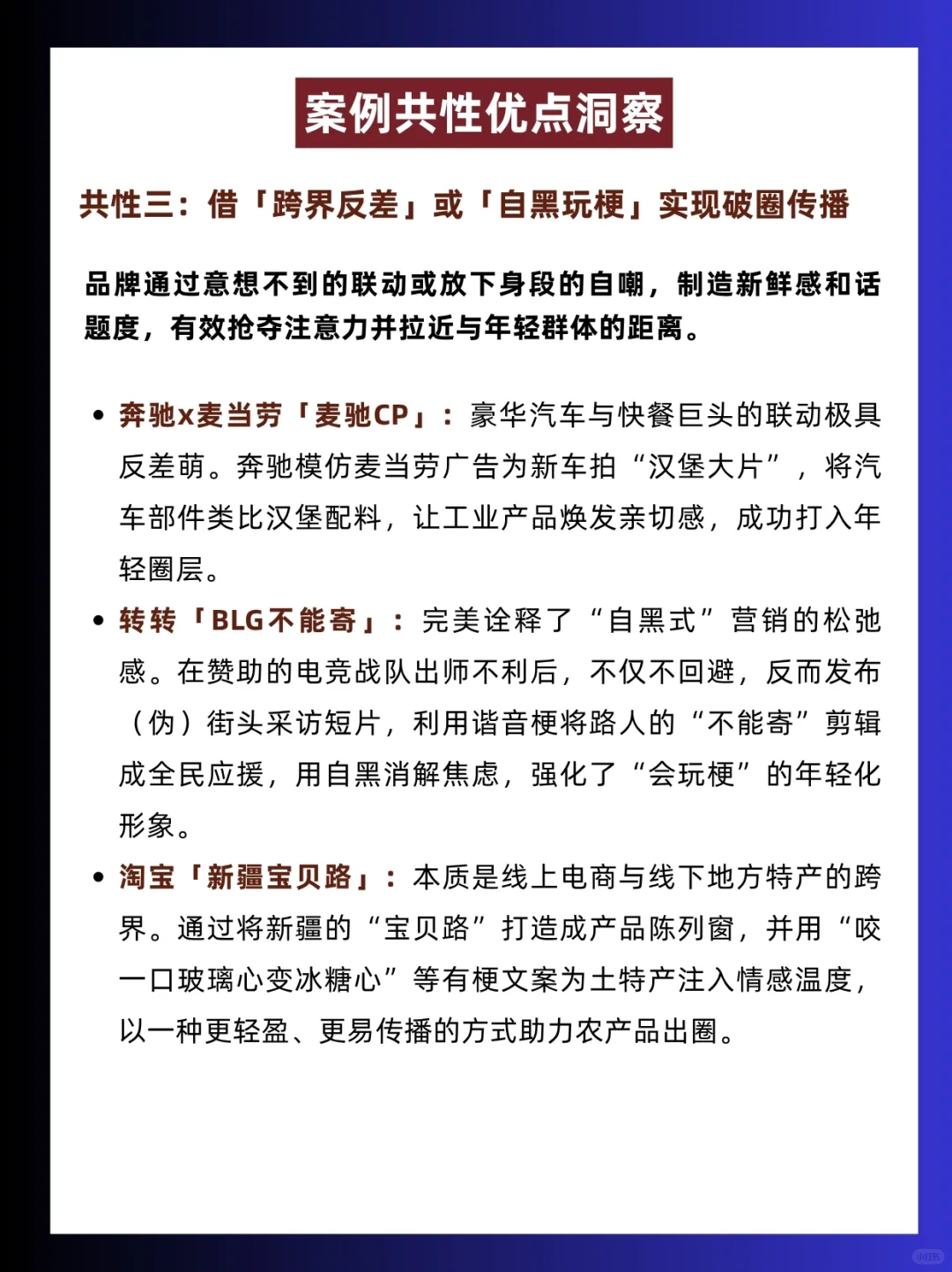 案例共性优点洞察

共性三：借「跨界反差」或「自黑玩梗」实现破圈传播

品牌通过意想不到的联动或放下身段的自嘲，制造新鲜感和话题度，有效抢夺注意力并拉近与年轻群体的距离。

• 奔驰x麦当劳「麦驰CP」：豪华汽车与快餐巨头的联动极具反差萌。奔驰模仿麦当劳广告为新车拍“汉堡大片”，将汽车部件类比汉堡配料，让工业产品焕发亲切感，成功打入年轻圈层。

• 转转「BLG不能寄」：完美诠释了“自黑式”营销的松弛感。在赞助的电竞战队出师不利后，不仅不回避，反而发布（伪）街头采访短片，利用谐音梗将路人的“不能寄”剪辑成全民应援，用自黑消解焦虑，强化了“会玩梗”的年轻化形象。

• 淘宝「新疆宝贝路」：本质是线上电商与线下地方特产的跨界。通过将新疆的“宝贝路”打造成产品陈列窗，并用“咬一口玻璃心变冰糖心”等有梗文案为土特产注入情感温度，以一种更轻盈、更易传播的方式助力农产品出圈。